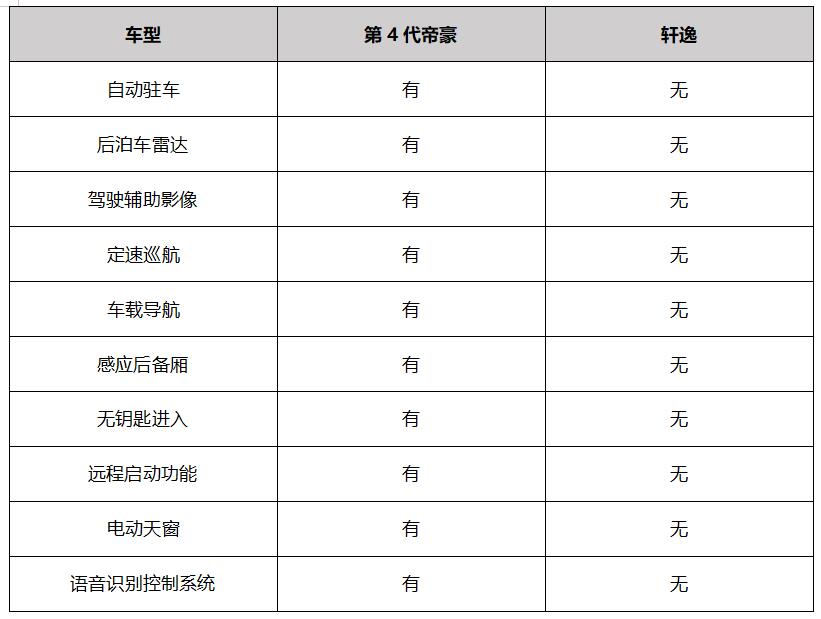 | 车型 | 第 4 代帝豪 | 轩逸 |
|---|---|---|
| 自动驻车 | 有 | 无 |
| 后泊车雷达 | 有 | 无 |
| 驾驶辅助影像 | 有 | 无 |
| 定速巡航 | 有 | 无 |
| 车载导航 | 有 | 无 |
| 感应后备厢 | 有 | 无 |
| 无钥匙进入 | 有 | 无 |
| 远程启动功能 | 有 | 无 |
| 电动天窗 | 有 | 无 |
| 语音识别控制系统 | 有 | 无 |